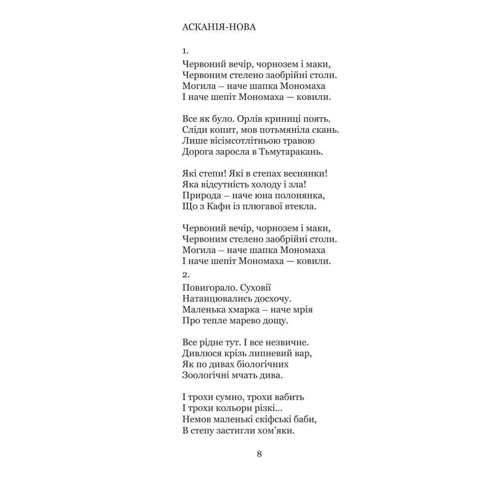 АСКАНІЯ-НОВА

1.

Червоний вечір, чорнозем і маки,
Червоним стелено заобрійні столи.
Могила – наче шапка Мономаха
І наче шепіт Мономаха — ковили.

Все як було. Орлів криниці поять.
Сліди копит, мов потьмяніла скань.
Лише вісімсотлітньою травою
Дорога заросла в Тьмутаракань.

Які степи! Які в степах веснянки!
Яка відсутність холоду і зла!
Природа – наче юна полонянка,
Що з Кафи із плюгавої втекла.

Червоний вечір, чорнозем і маки,
Червоним стелено заобрійні столи.
Могила – наче шапка Мономаха
І наче шепіт Мономаха — ковили.

2.

Повигорало. Суховії
Натанцювались досхочу.
Маленька хмарка – наче мрія
Про тепле марево дощу.

Все рідне тут. І все незвичне.
Дивлюся крізь липневий вар,
Як по дивах біологічних
Зоологічні мчать дива.

І трохи сумно, трохи вабить
І трохи кольори різкі...
Немов маленькі скіфські баби,
В степу застигли хом'яки.

8